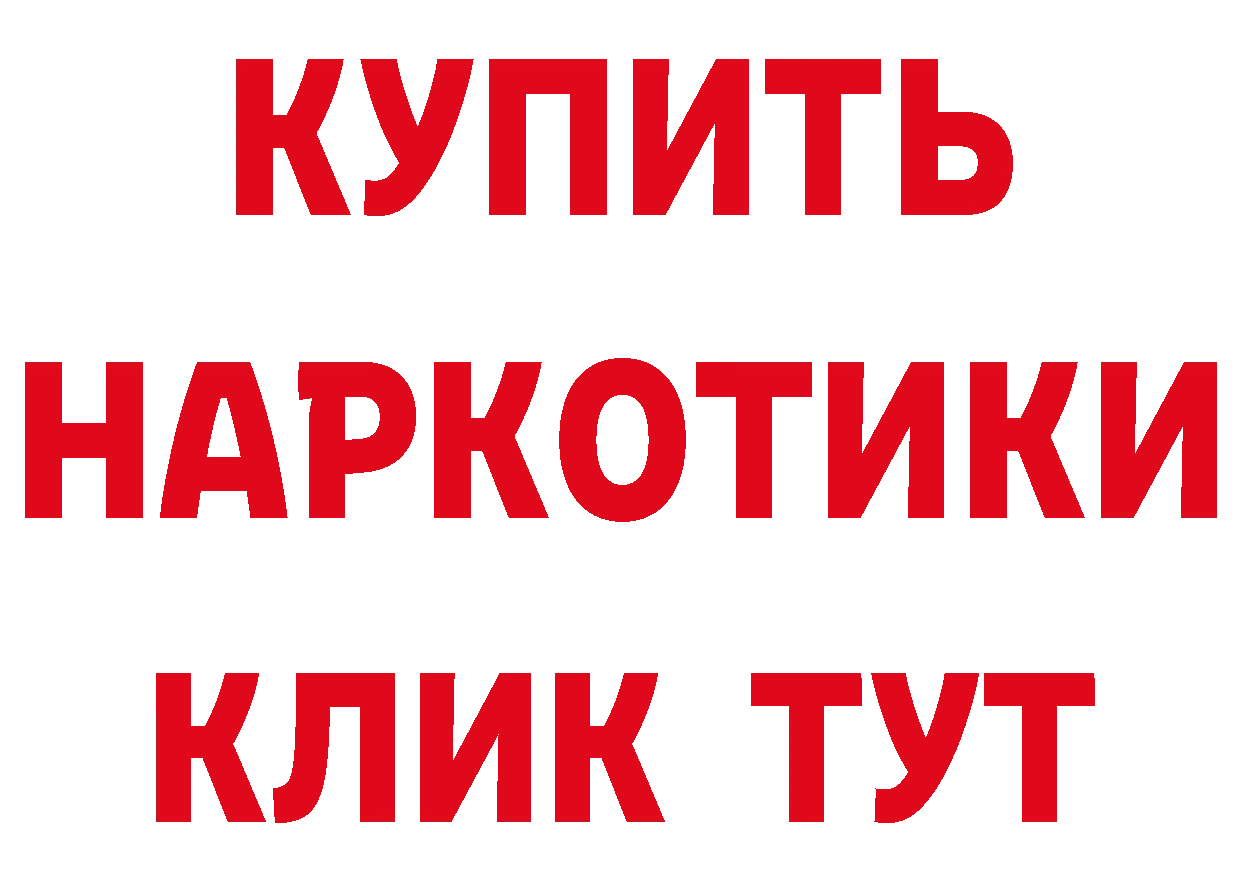 КУПИТЬ
НАРКОТИКИ
КЛИК ТУТ